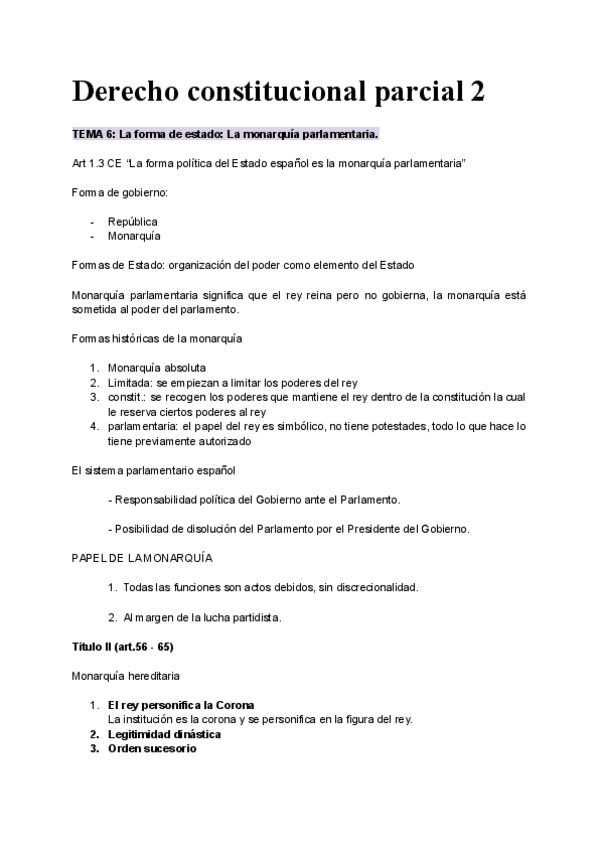 Derecho constitucional parcial 2

TEMA 6: La forma de estado: La monarquía parlamentaria.

Art 1.3 CE "La forma política del Estado español es la monarquía parlamentaria"

Forma de gobierno:

- República
- Monarquía

Formas de Estado: organización del poder como elemento del Estado

Monarquía parlamentaria significa que el rey reina pero no gobierna, la monarquía está sometida al poder del parlamento.

Formas históricas de la monarquía

1. Monarquía absoluta
2. Limitada: se empiezan a limitar los poderes del rey
3. constit.: se recogen los poderes que mantiene el rey dentro de la constitución la cual le reserva ciertos poderes al rey
4. parlamentaria: el papel del rey es simbólico, no tiene potestades, todo lo que hace lo tiene previamente autorizado

El sistema parlamentario español

- Responsabilidad política del Gobierno ante el Parlamento.

- Posibilidad de disolución del Parlamento por el Presidente del Gobierno.

PAPEL DE LA MONARQUÍA

1. Todas las funciones son actos debidos, sin discrecionalidad.

2. Al margen de la lucha partidista.

Título II (art.56 - 65)

Monarquía hereditaria

1. El rey personifica la Corona
La institución es la corona y se personifica en la figura del rey.
2. Legitimidad dinástica
3. Orden sucesorio